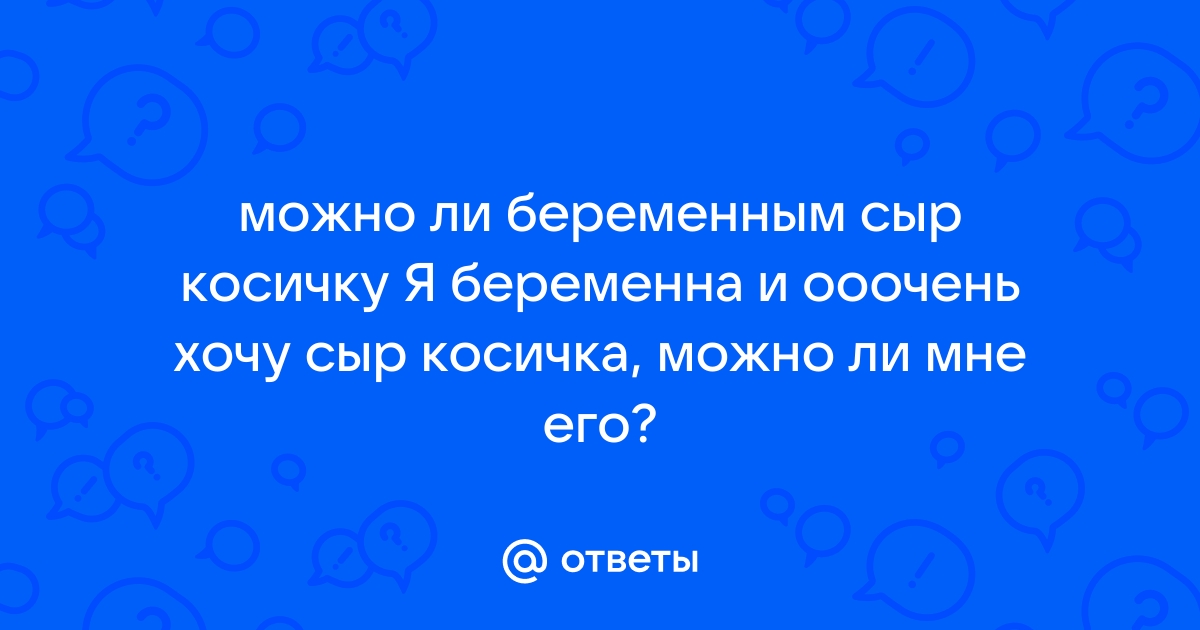 можно ли беременным сыр косичку Я беременна и ооочень хочу сыр косичка, можно ли мне его?

@ ответы